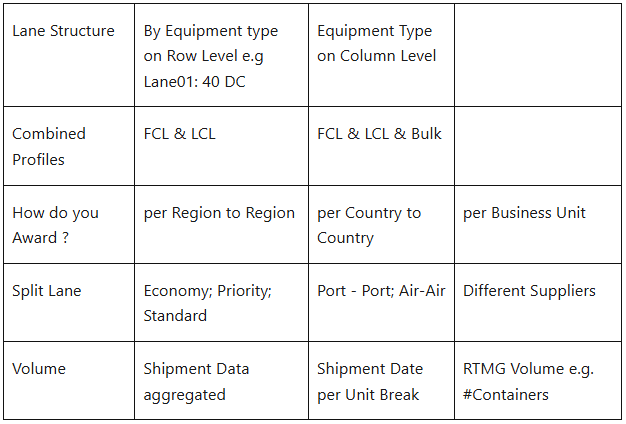 | Lane Structure | By Equipment type on Row Level e.g Lane01: 40 DC | Equipment Type on Column Level |  |
|---|---|---|---|
| Combined Profiles | FCL & LCL | FCL & LCL & Bulk |  |
| How do you Award ? | per Region to Region | per Country to Country | per Business Unit |
| Split Lane | Economy; Priority; Standard | Port - Port; Air-Air | Different Suppliers |
| Volume | Shipment Data aggregated | Shipment Date per Unit Break | RTMG Volume e.g. #Containers |